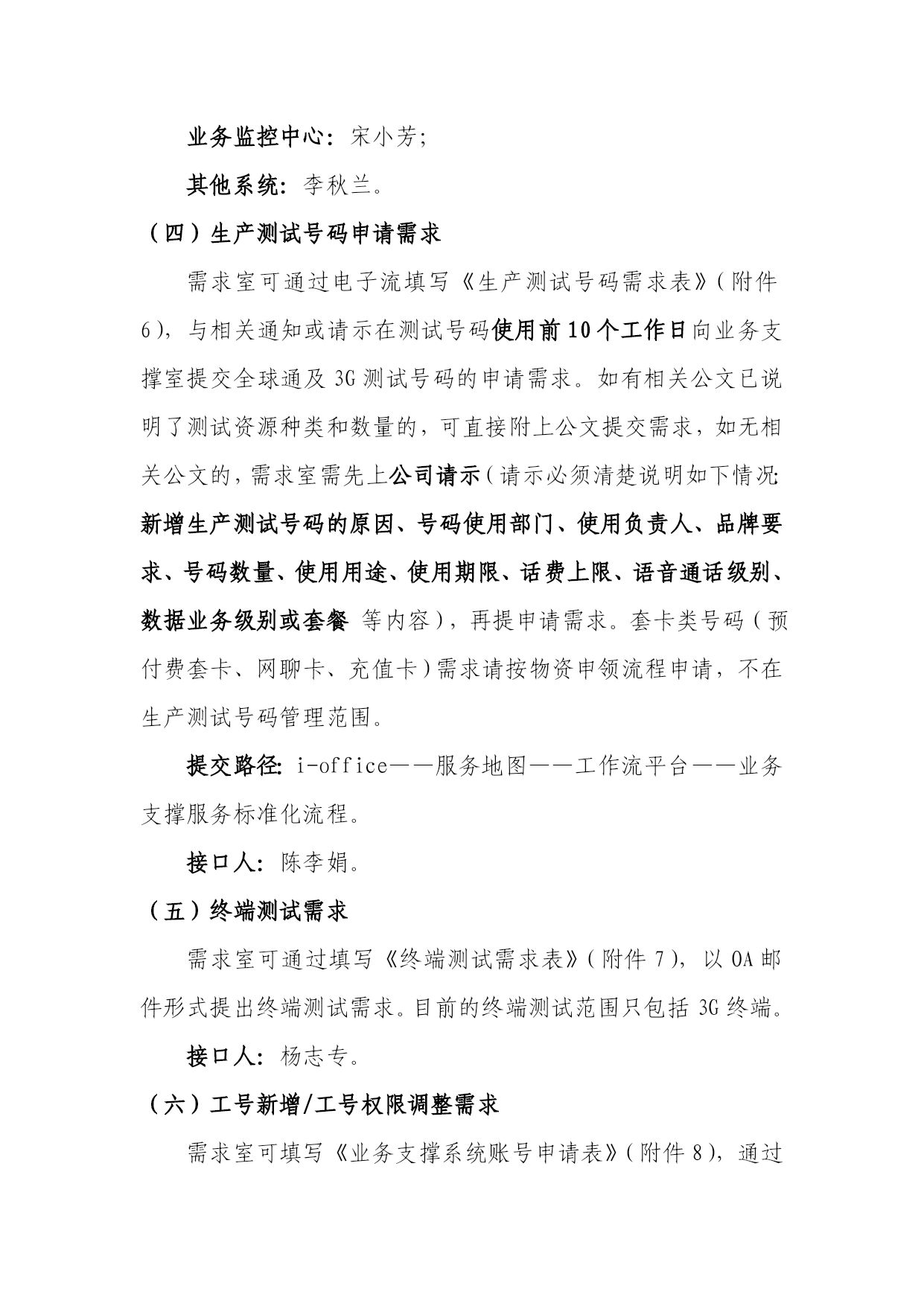 业务监控中心：宋小芳；

其他系统：李秋兰。

（四）生产测试号码申请需求

需求室可通过电子流填写《生产测试号码需求表》（附件6），与相关通知或请示在测试号码使用前10个工作日向业务支撑室提交全球通及3G测试号码的申请需求。如有相关公文已说明了测试资源种类和数量的，可直接附上公文提交需求，如无相关公文的，需求室需先上公司请示（请示必须清楚说明如下情况：新增生产测试号码的原因、号码使用部门、使用负责人、品牌要求、号码数量、使用用途、使用期限、话费上限、语音通话级别、数据业务级别或套餐 等内容），再提申请需求。套卡类号码（预付费套卡、网聊卡、充值卡）需求请按物资申领流程申请，不在生产测试号码管理范围。

提交路径：i-office——服务地图——工作流平台——业务支撑服务标准化流程。

接口人：陈李娟。

（五）终端测试需求

需求室可通过填写《终端测试需求表》（附件7），以OA邮件形式提出终端测试需求。目前的终端测试范围只包括3G终端。

接口人：杨志专。

（六）工号新增/工号权限调整需求

需求室可填写《业务支撑系统账号申请表》（附件8），通过